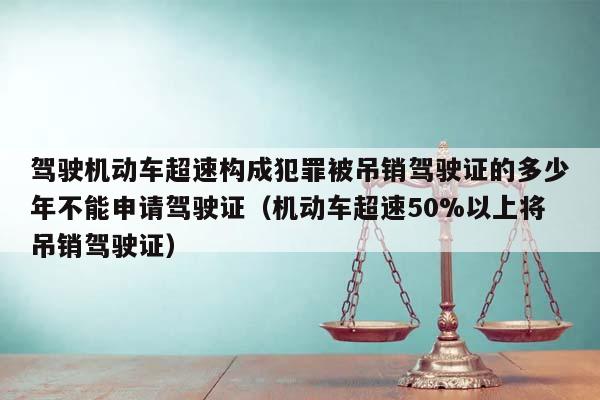 驾驶机动车超速构成犯罪被吊销驾驶证的多少年不能申请驾驶证（机动车超速50%以上将吊销驾驶证）